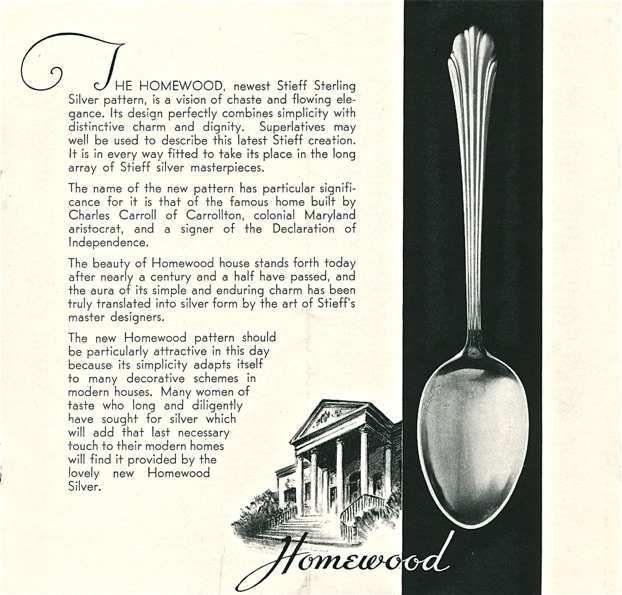 THE HOMEWOOD, newest Stieff Sterling Silver pattern, is a vision of chaste and flowing elegance. Its design perfectly combines simplicity with distinctive charm and dignity. Superlatives may well be used to describe this latest Stieff creation. It is in every way fitted to take its place in the long array of Stieff silver masterpieces.

The name of the new pattern has particular significance for it is that of the famous home built by Charles Carroll of Carrollton, colonial Maryland aristocrat, and a signer of the Declaration of Independence.

The beauty of Homewood house stands forth today after nearly a century and a half have passed, and the aura of its simple and enduring charm has been truly translated into silver form by the art of Stieff's master designers.

The new Homewood pattern should be particularly attractive in this day because its simplicity adapts itself to many decorative schemes in modern houses. Many women of taste who long and diligently have sought for silver which will add that last necessary touch to their modern homes will find it provided by the lovely new Homewood Silver.

Homewood